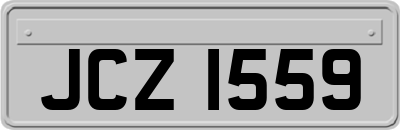 JCZ 1559